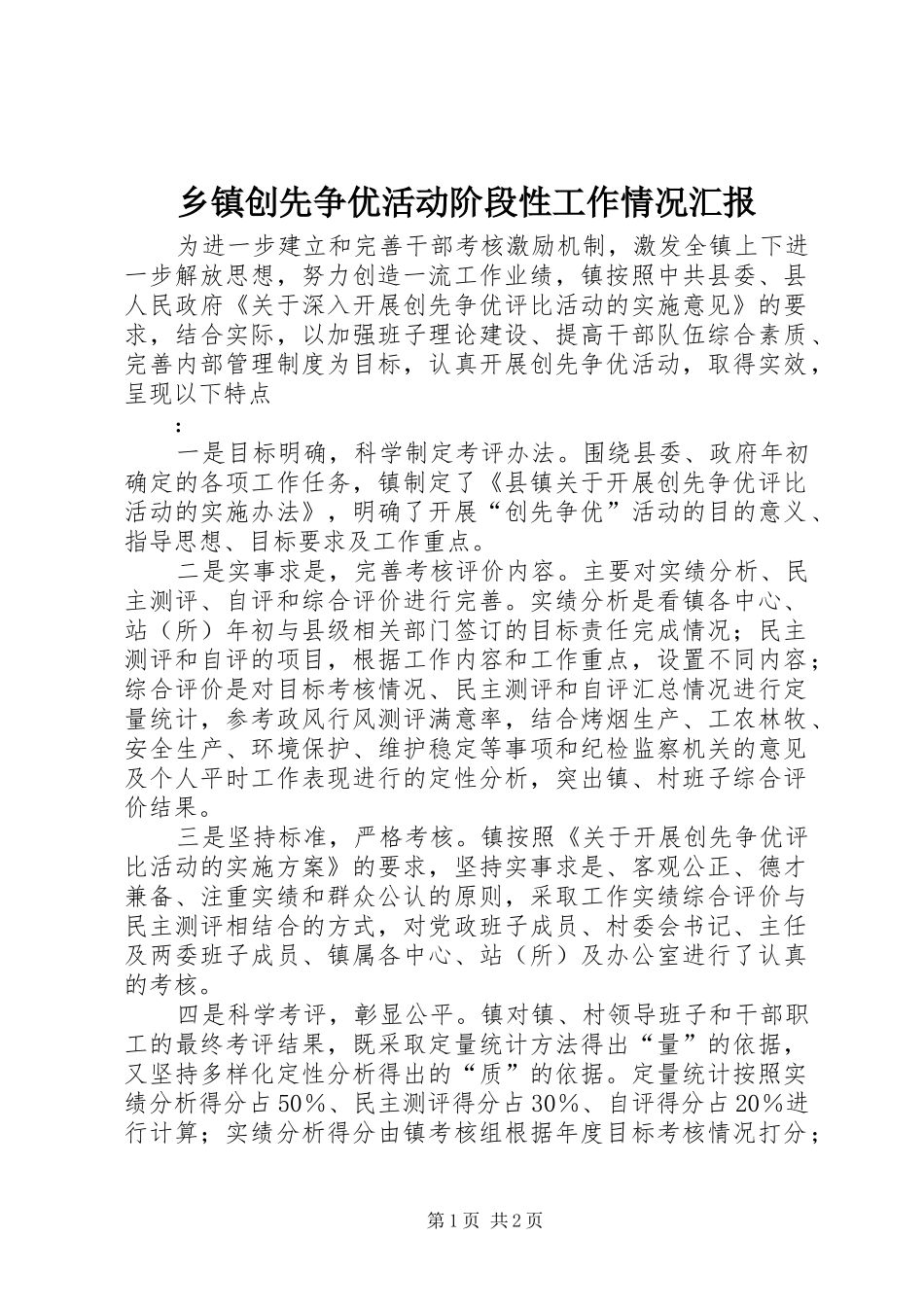 乡镇创先争优活动阶段性工作情况汇报

为进一步建立和完善干部考核激励机制，激发全镇上下进一步解放思想，努力创造一流工作业绩，镇按照中共县委、县人民政府《关于深入开展创先争优评比活动的实施意见》的要求，结合实际，以加强班子理论建设、提高干部队伍综合素质、完善内部管理制度为目标，认真开展创先争优活动，取得实效，呈现以下特点

：

一是目标明确，科学制定考评办法。围绕县委、政府年初确定的各项工作任务，镇制定了《县镇关于开展创先争优评比活动的实施办法》，明确了开展“创先争优”活动的目的意义、指导思想、目标要求及工作重点。

二是实事求是，完善考核评价内容。主要对实绩分析、民主测评、自评和综合评价进行完善。实绩分析是看镇各中心、站（所）年初与县级相关部门签订的目标责任完成情况；民主测评和自评的项目，根据工作内容和工作重点，设置不同内容；综合评价是对目标考核情况、民主测评和自评汇总情况进行定量统计，参考政风行风测评满意率，结合烤烟生产、工农林牧、安全生产、环境保护、维护稳定等事项和纪检监察机关的意见及个人平时工作表现进行的定性分析，突出镇、村班子综合评价结果。

三是坚持标准，严格考核。镇按照《关于开展创先争优评比活动的实施方案》的要求，坚持实事求是、客观公正、德才兼备、注重实绩和群众公认的原则，采取工作实绩综合评价与民主测评相结合的方式，对党政班子成员、村委会书记、主任及两委班子成员、镇属各中心、站（所）及办公室进行了认真的考核。

四是科学考评，彰显公平。镇对镇、村领导班子和干部职工的最终考评结果，既采取定量统计方法得出“量”的依据，又坚持多样化定性分析得出的“质”的依据。定量统计按照实绩分析得分占50%、民主测评得分占30%、自评得分占20%进行计算；实绩分析得分由镇考核组根据年度目标考核情况打分；

第1页 共2页